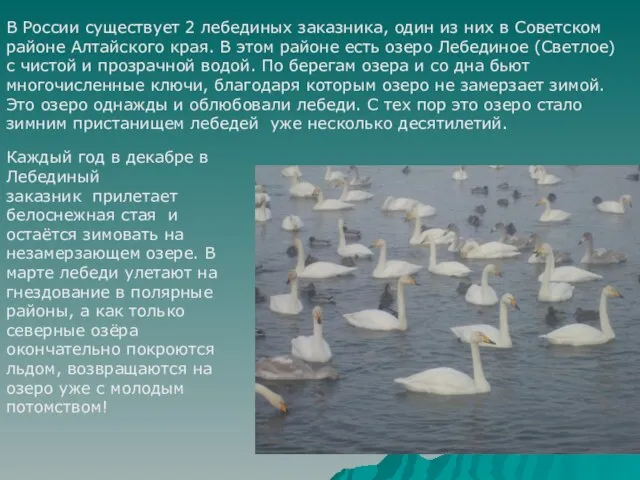 В России существует 2 лебединых заказника, один из них в Советском районе Алтайского края. В этом районе есть озеро Лебединое (Светлое) с чистой и прозрачной водой. По берегам озера и со дна бьют многочисленные ключи, благодаря которым озеро не замерзает зимой. Это озеро однажды и облюбовали лебеди. С тех пор это озеро стало зимним пристанищем лебедей уже несколько десятилетий.

Каждый год в декабре в Лебединый заказник прилетает белоснежная стая и остаётся зимовать на незамерзающем озере. В марте лебеди улетают на гнездование в полярные районы, а как только северные озёра окончательно покроются льдом, возвращаются на озеро уже с молодым потомством!